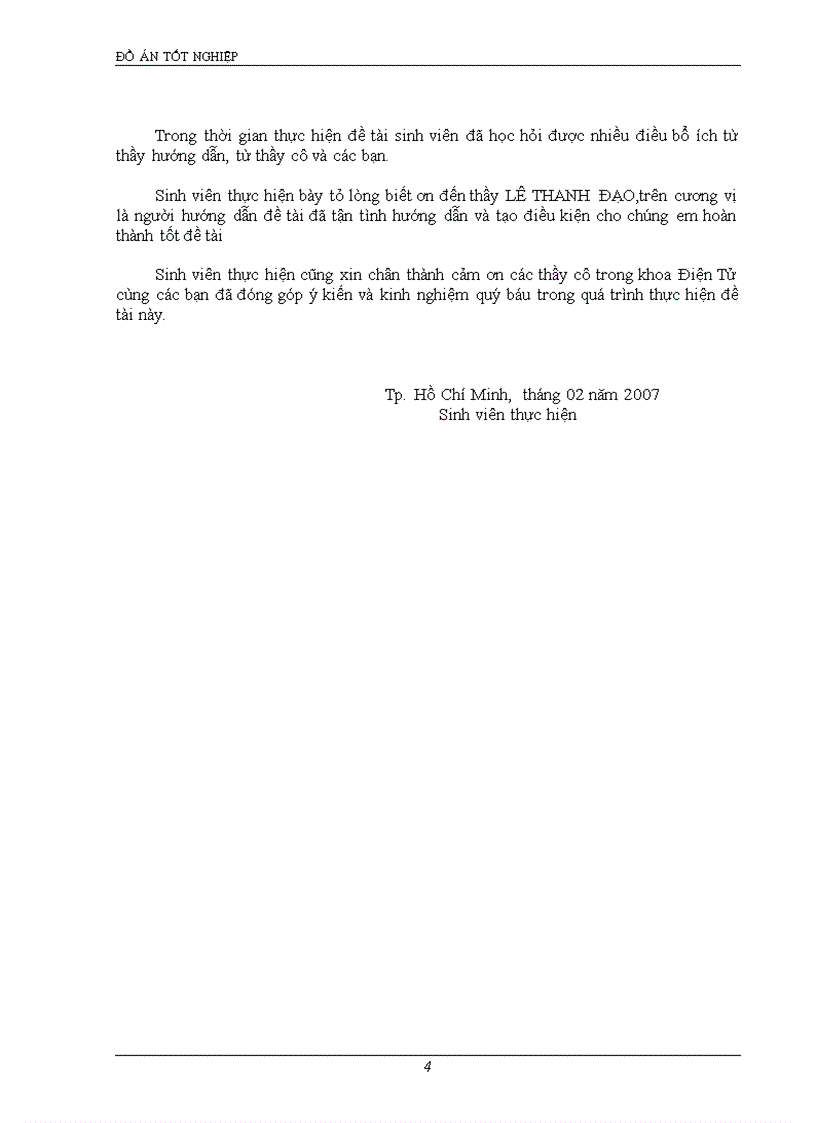 ĐỒ ÁN TỐT NGHIỆP

Trong thời gian thực hiện đề tài sinh viên đã học hỏi được nhiều điều bổ ích từ thầy hướng dẫn, từ thầy cô và các bạn.

Sinh viên thực hiện bày tỏ lòng biết ơn đến thầy LÊ THANH ĐẠO,trên cương vị là người hướng dẫn đề tài đã tận tình hướng dẫn và tạo điều kiện cho chúng em hoàn thành tốt đề tài

Sinh viên thực hiện cũng xin chân thành cảm ơn các thầy cô trong khoa Điện Tử cùng các bạn đã đóng góp ý kiến và kinh nghiệm quý báu trong quá trình thực hiện đề tài này.

Tp. Hồ Chí Minh, tháng 02 năm 2007
Sinh viên thực hiện

4